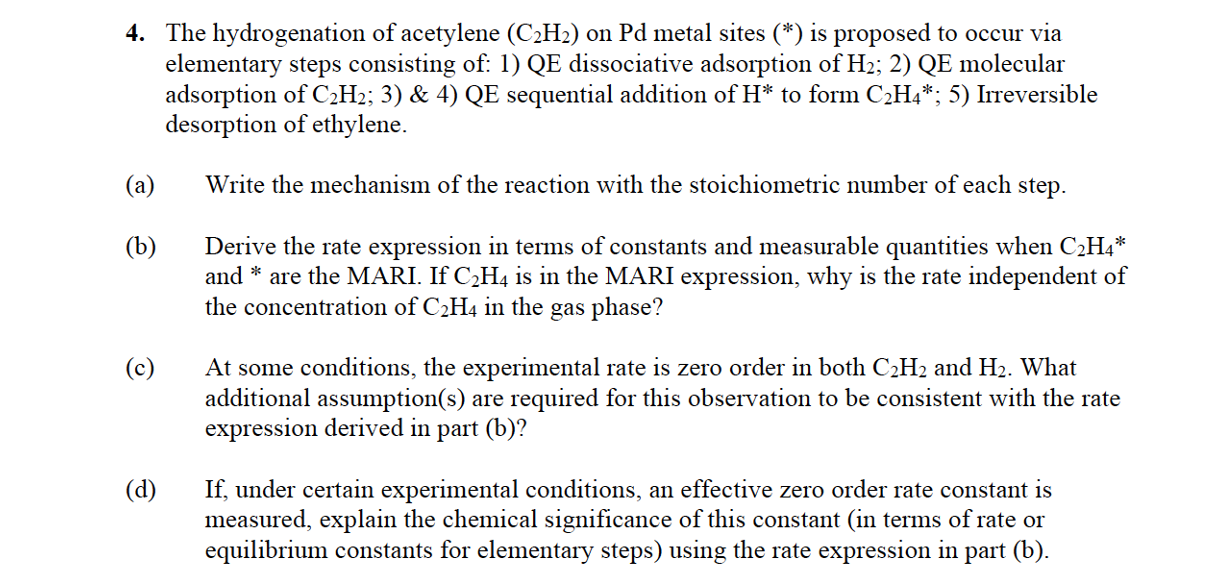 4. The hydrogenation of acetylene ($C_2H_2$) on Pd metal sites (*) is proposed to occur via elementary steps consisting of: 1) QE dissociative adsorption of $H_2$; 2) QE molecular adsorption of $C_2H_2$; 3) & 4) QE sequential addition of H* to form $C_2H_4$*; 5) Irreversible desorption of ethylene.

(a) Write the mechanism of the reaction with the stoichiometric number of each step.

(b) Derive the rate expression in terms of constants and measurable quantities when $C_2H_4$* and * are the MARI. If $C_2H_4$ is in the MARI expression, why is the rate independent of the concentration of $C_2H_4$ in the gas phase?

(c) At some conditions, the experimental rate is zero order in both $C_2H_2$ and $H_2$. What additional assumption(s) are required for this observation to be consistent with the rate expression derived in part (b)?

(d) If, under certain experimental conditions, an effective zero order rate constant is measured, explain the chemical significance of this constant (in terms of rate or equilibrium constants for elementary steps) using the rate expression in part (b).